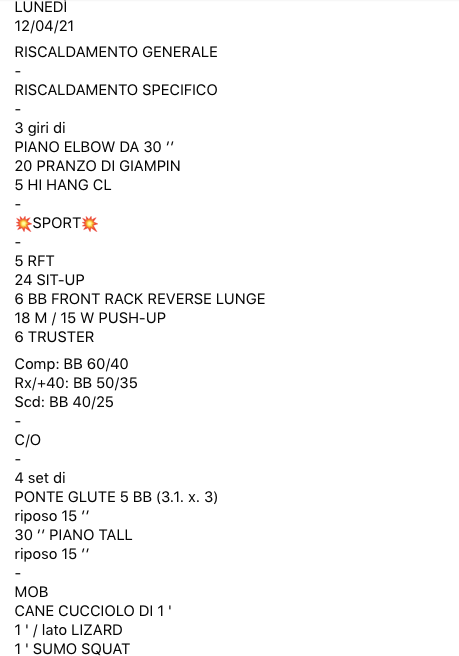 LUNEDÌ
12/04/21

RISCALDAMENTO GENERALE
-
RISCALDAMENTO SPECIFICO
-
3 giri di
PIANO ELBOW DA 30 ''
20 PRANZO DI GIAMPIN
5 HI HANG CL
-
💥SPORT💥
-
5 RFT
24 SIT-UP
6 BB FRONT RACK REVERSE LUNGE
18 M / 15 W PUSH-UP
6 TRUSTER

Comp: BB 60/40
Rx/+40: BB 50/35
Scd: BB 40/25
-
C/O
-
4 set di
PONTE GLUTE 5 BB (3.1. x. 3)
riposo 15 ''
30 '' PIANO TALL
riposo 15 ''
-
MOB
CANE CUCCIOLO DI 1 '
1 ' / lato LIZARD
1 ' SUMO SQUAT